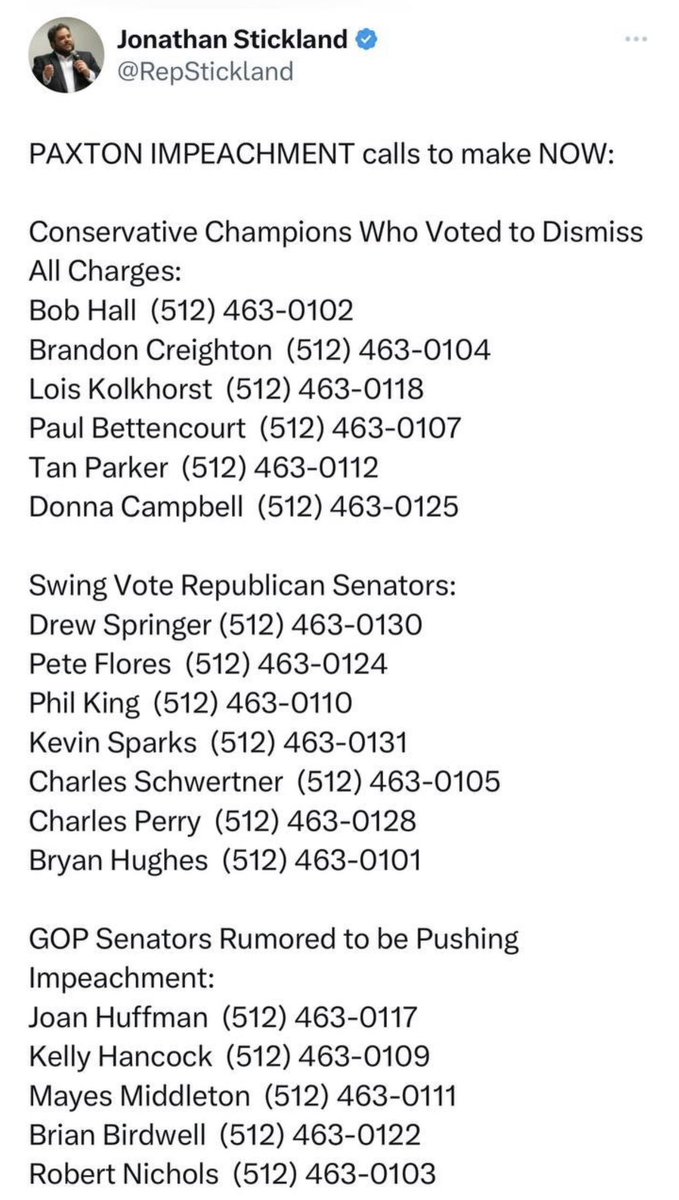 Jonathan Stickland
@RepStickland

PAXTON IMPEACHMENT calls to make NOW:

Conservative Champions Who Voted to Dismiss All Charges:
Bob Hall (512) 463-0102
Brandon Creighton (512) 463-0104
Lois Kolkhorst (512) 463-0118
Paul Bettencourt (512) 463-0107
Tan Parker (512) 463-0112
Donna Campbell (512) 463-0125

Swing Vote Republican Senators:
Drew Springer (512) 463-0130
Pete Flores (512) 463-0124
Phil King (512) 463-0110
Kevin Sparks (512) 463-0131
Charles Schwertner (512) 463-0105
Charles Perry (512) 463-0128
Bryan Hughes (512) 463-0101

GOP Senators Rumored to be Pushing Impeachment:
Joan Huffman (512) 463-0117
Kelly Hancock (512) 463-0109
Mayes Middleton (512) 463-0111
Brian Birdwell (512) 463-0122
Robert Nichols (512) 463-0103